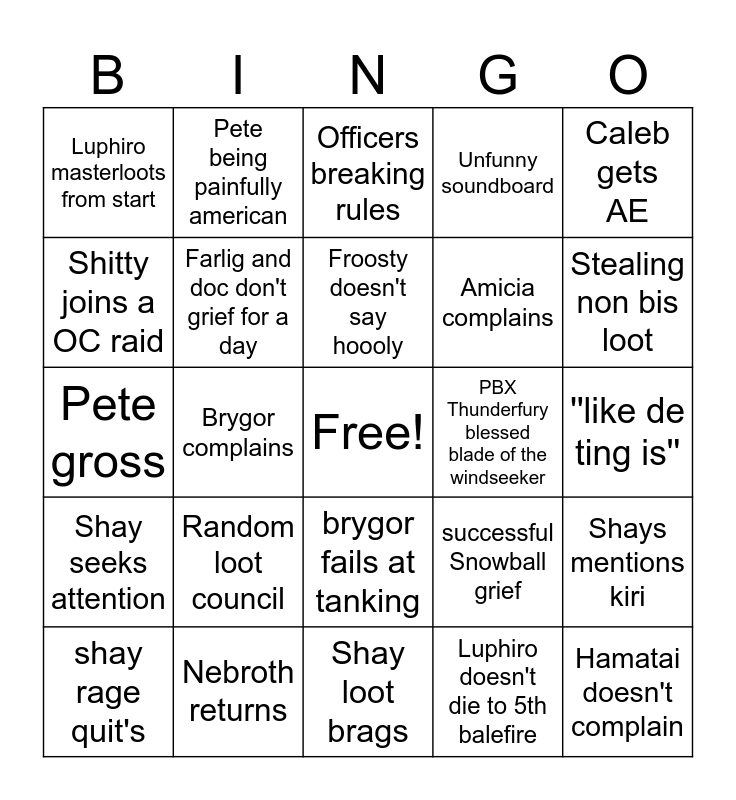 | B | I | N | G | O |
|---|---|---|---|---|
| Luphiro masterloots from start | Pete being painfully american | Officers breaking rules | Unfunny soundboard | Caleb gets AE |
| Shitty joins a OC raid | Farlig and doc don't grief for a day | Froosty doesn't say hoooly | Amicia complains | Stealing non bis loot |
| Pete gross | Brygor complains | Free! | PBX Thunderfury blessed blade of the windseeker | "like de ting is" |
| Shay seeks attention | Random loot council | brygor fails at tanking | successful Snowball grief | Shays mentions kiri |
| shay rage quit's | Nebroth returns | Shay loot brags | Luphiro doesn't die to 5th balefire | Hamatai doesn't complain |